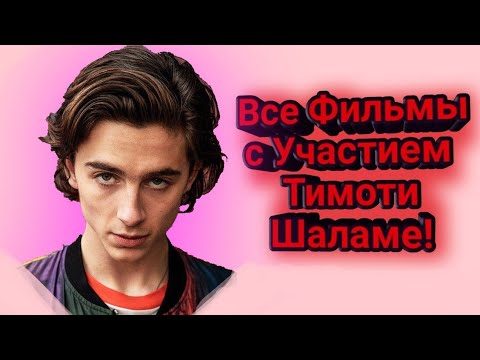 Все Фильмы с Участием Тимоти Шаламе!